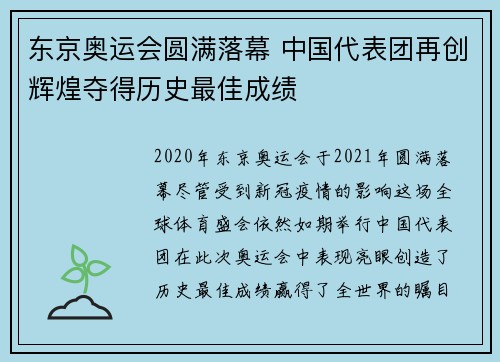 东京奥运会圆满落幕 中国代表团再创辉煌夺得历史最佳成绩

2020年东京奥运会于2021年圆满落幕尽管受到新冠疫情的影响这场全球体育盛会依然如期举行中国代表团在此次奥运会中表现亮眼创造了历史最佳成绩赢得了全世界的瞩目